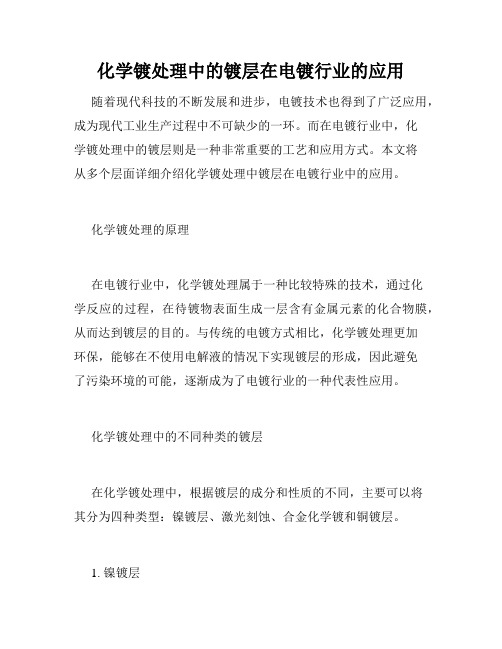 化学镀处理中的镀层在电镀行业的应用

随着现代科技的不断发展和进步，电镀技术也得到了广泛应用，成为现代工业生产过程中不可缺少的一环。而在电镀行业中，化学镀处理中的镀层则是一种非常重要的工艺和应用方式。本文将从多个层面详细介绍化学镀处理中镀层在电镀行业中的应用。

化学镀处理的原理

在电镀行业中，化学镀处理属于一种比较特殊的技术，通过化学反应的过程，在待镀物表面生成一层含有金属元素的化合物膜，从而达到镀层的目的。与传统的电镀方式相比，化学镀处理更加环保，能够在不使用电解液的情况下实现镀层的形成，因此避免了污染环境的可能，逐渐成为了电镀行业的一种代表性应用。

化学镀处理中的不同种类的镀层

在化学镀处理中，根据镀层的成分和性质的不同，主要可以将其分为四种类型：镍镀层、激光刻蚀、合金化学镀和铜镀层。

1. 镍镀层